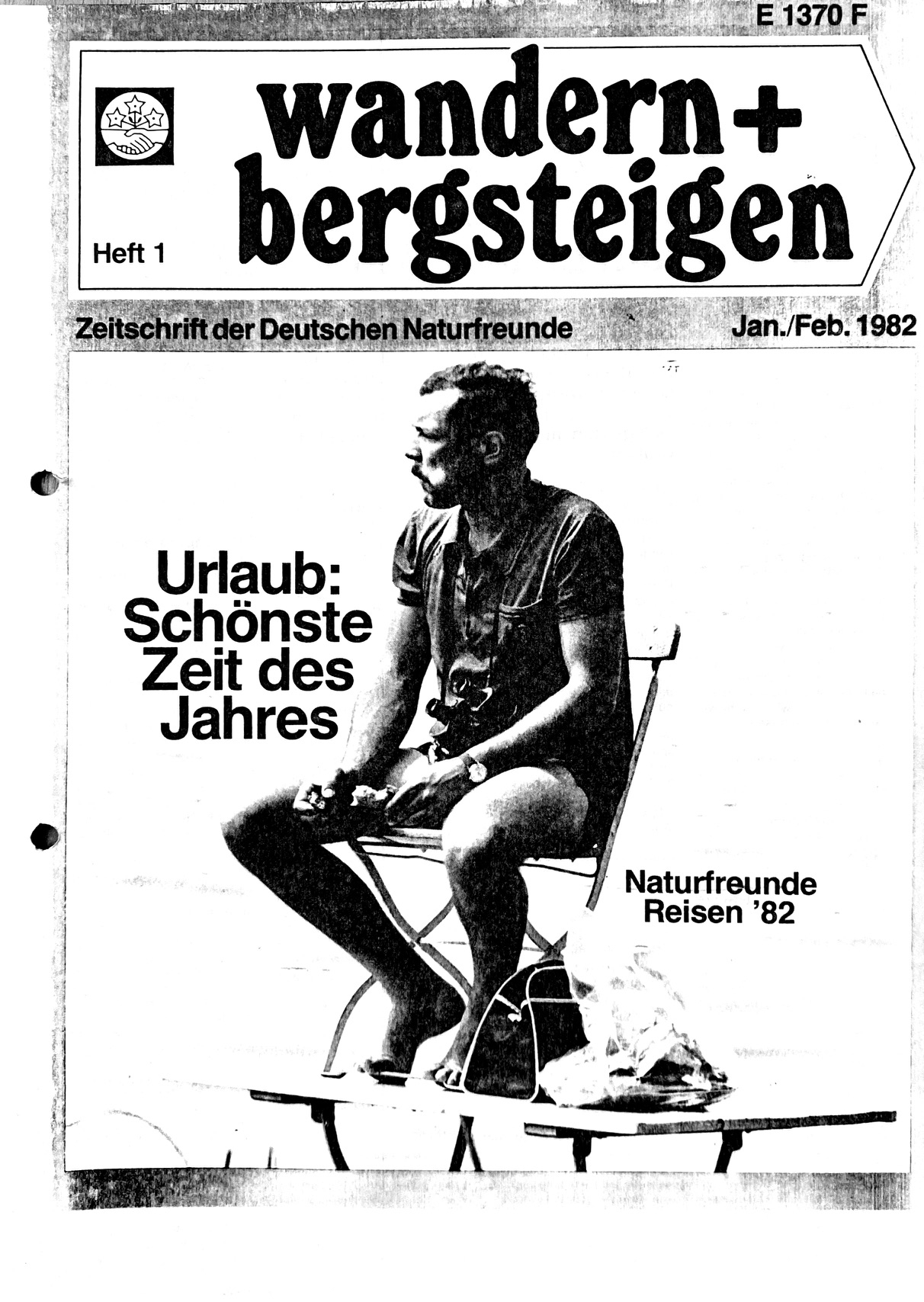 E 1370 F

wandern+
bergsteigen

Heft 1

Zeitschrift der Deutschen Naturfreunde

Jan./Feb. 1982

Urlaub:
Schönste
Zeit des
Jahres

Naturfreunde
Reisen '82